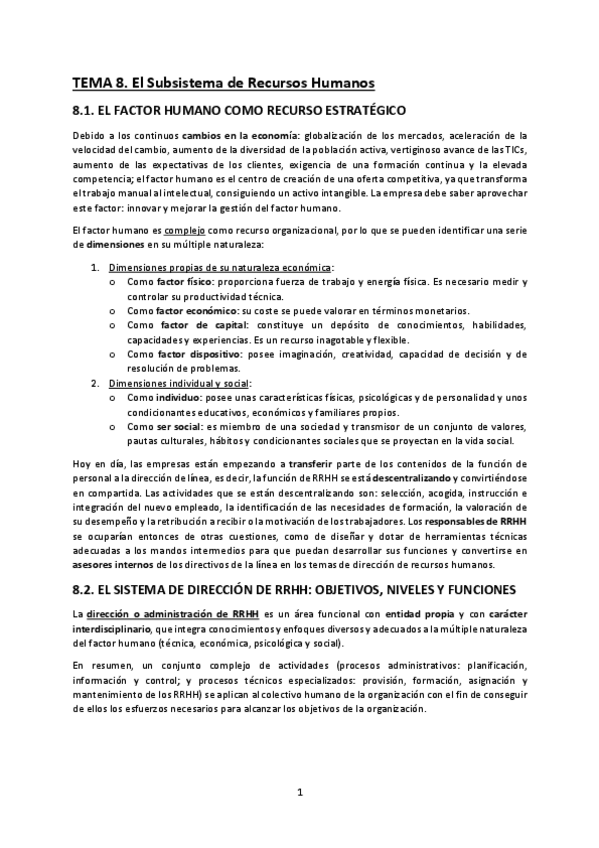 TEMA 8. El Subsistema de Recursos Humanos

8.1. EL FACTOR HUMANO COMO RECURSO ESTRATÉGICO

Debido a los continuos cambios en la economía: globalización de los mercados, aceleración de la velocidad del cambio, aumento de la diversidad de la población activa, vertiginoso avance de las TICs, aumento de las expectativas de los clientes, exigencia de una formación continua y la elevada competencia; el factor humano es el centro de creación de una oferta competitiva, ya que transforma el trabajo manual al intelectual, consiguiendo un activo intangible. La empresa debe saber aprovechar este factor: innovar y mejorar la gestión del factor humano.

El factor humano es complejo como recurso organizacional, por lo que se pueden identificar una serie de dimensiones en su múltiple naturaleza:

1. Dimensiones propias de su naturaleza económica:
o Como factor físico: proporciona fuerza de trabajo y energía física. Es necesario medir y controlar su productividad técnica.
o Como factor económico: su coste se puede valorar en términos monetarios.
o Como factor de capital: constituye un depósito de conocimientos, habilidades, capacidades y experiencias. Es un recurso inagotable y flexible.
o Como factor dispositivo: posee imaginación, creatividad, capacidad de decisión y de resolución de problemas.
2. Dimensiones individual y social:
o Como individuo: posee unas características físicas, psicológicas y de personalidad y unos condicionantes educativos, económicos y familiares propios.
o Como ser social: es miembro de una sociedad y transmisor de un conjunto de valores, pautas culturales, hábitos y condicionantes sociales que se proyectan en la vida social.

Hoy en día, las empresas están empezando a transferir parte de los contenidos de la función de personal a la dirección de línea, es decir, la función de RRHH se está descentralizando y convirtiéndose en compartida. Las actividades que se están descentralizando son: selección, acogida, instrucción e integración del nuevo empleado, la identificación de las necesidades de formación, la valoración de su desempeño y la retribución a recibir o la motivación de los trabajadores. Los responsables de RRHH se ocuparían entonces de otras cuestiones, como de diseñar y dotar de herramientas técnicas adecuadas a los mandos intermedios para que puedan desarrollar sus funciones y convertirse en asesores internos de los directivos de la línea en los temas de dirección de recursos humanos.

8.2. EL SISTEMA DE DIRECCIÓN DE RRHH: OBJETIVOS, NIVELES Y FUNCIONES

La dirección o administración de RRHH es un área funcional con entidad propia y con carácter interdisciplinario, que integra conocimientos y enfoques diversos y adecuados a la múltiple naturaleza del factor humano (técnica, económica, psicológica y social).

En resumen, un conjunto complejo de actividades (procesos administrativos: planificación, información y control; y procesos técnicos especializados: provisión, formación, asignación y mantenimiento de los RRHH) se aplican al colectivo humano de la organización con el fin de conseguir de ellos los esfuerzos necesarios para alcanzar los objetivos de la organización.

1